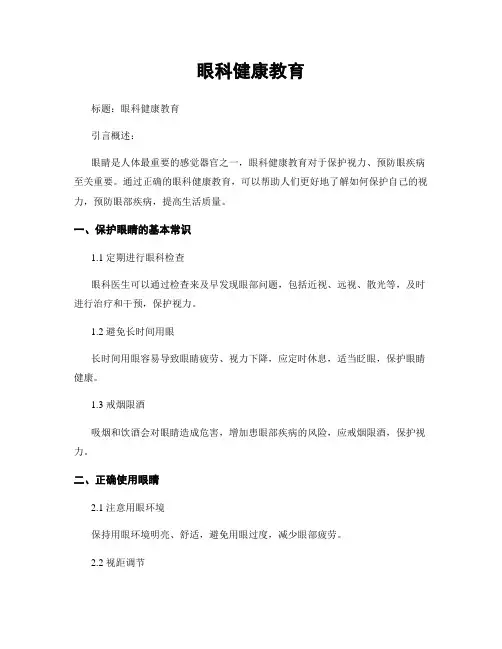 眼科健康教育

标题：眼科健康教育

引言概述：

眼睛是人体最重要的感觉器官之一，眼科健康教育对于保护视力、预防眼疾病至关重要。通过正确的眼科健康教育，可以帮助人们更好地了解如何保护自己的视力，预防眼部疾病，提高生活质量。

一、保护眼睛的基本常识

1.1 定期进行眼科检查

眼科医生可以通过检查来及早发现眼部问题，包括近视、远视、散光等，及时进行治疗和干预，保护视力。

1.2 避免长时间用眼

长时间用眼容易导致眼睛疲劳、视力下降，应定时休息，适当眨眼，保护眼睛健康。

1.3 戒烟限酒

吸烟和饮酒会对眼睛造成危害，增加患眼部疾病的风险，应戒烟限酒，保护视力。

二、正确使用眼睛

2.1 注意用眼环境

保持用眼环境明亮、舒适，避免用眼过度，减少眼部疲劳。

2.2 视距调节